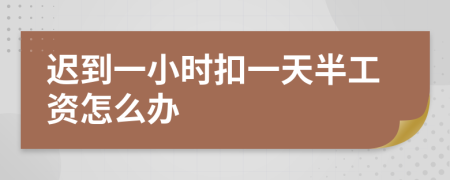 迟到一小时扣一天半工资怎么办